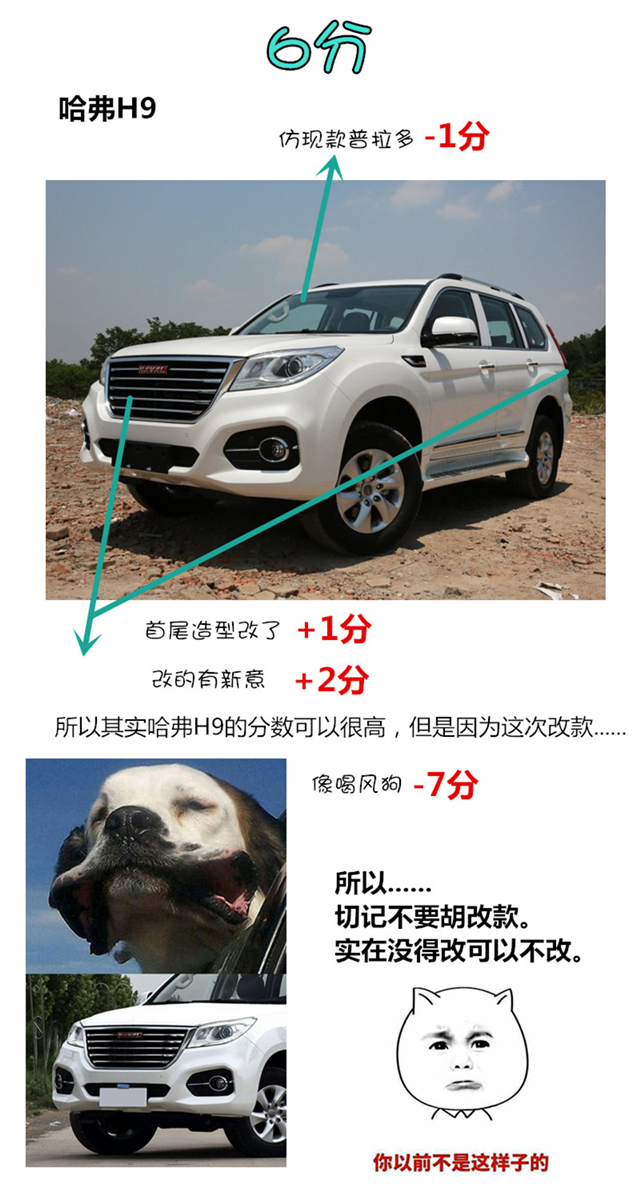 6分

哈弗H9

仿现款普拉多 -1分

首尾造型改了 +1分

改的有新意 +2分

所以其实哈弗H9的分数可以很高，但是因为这次改款......

像喝风狗 -7分

所以......
切记不要胡改款。
实在没得改可以不改。

你以前不是这样子的